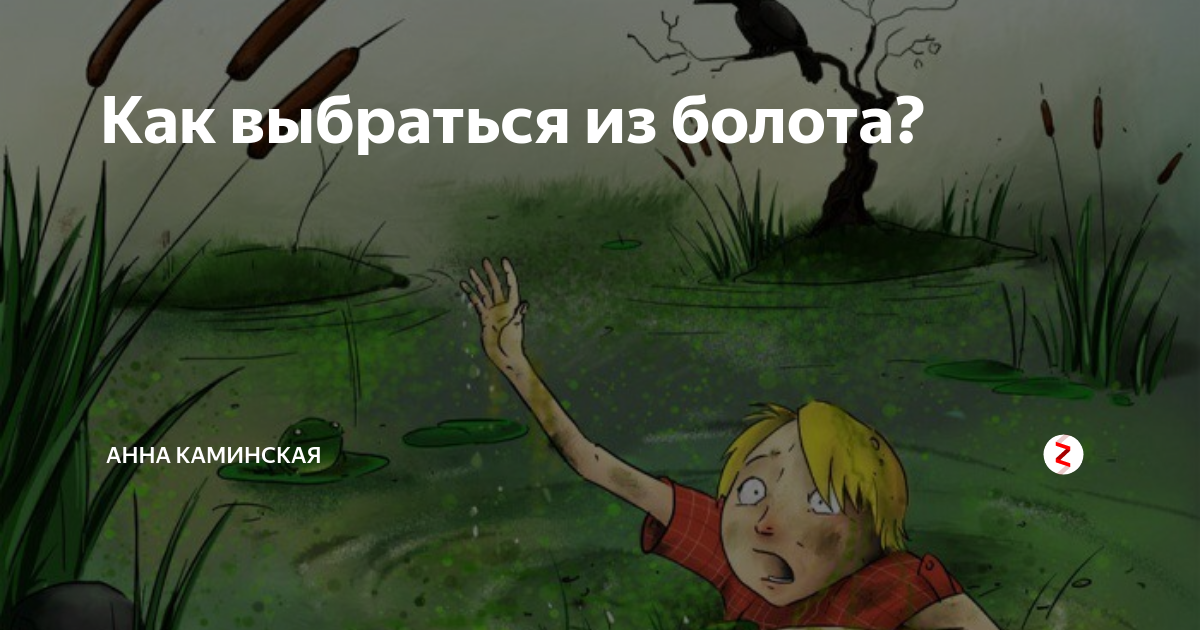 Как выбраться из болота?

АННА КАМИНСКАЯ